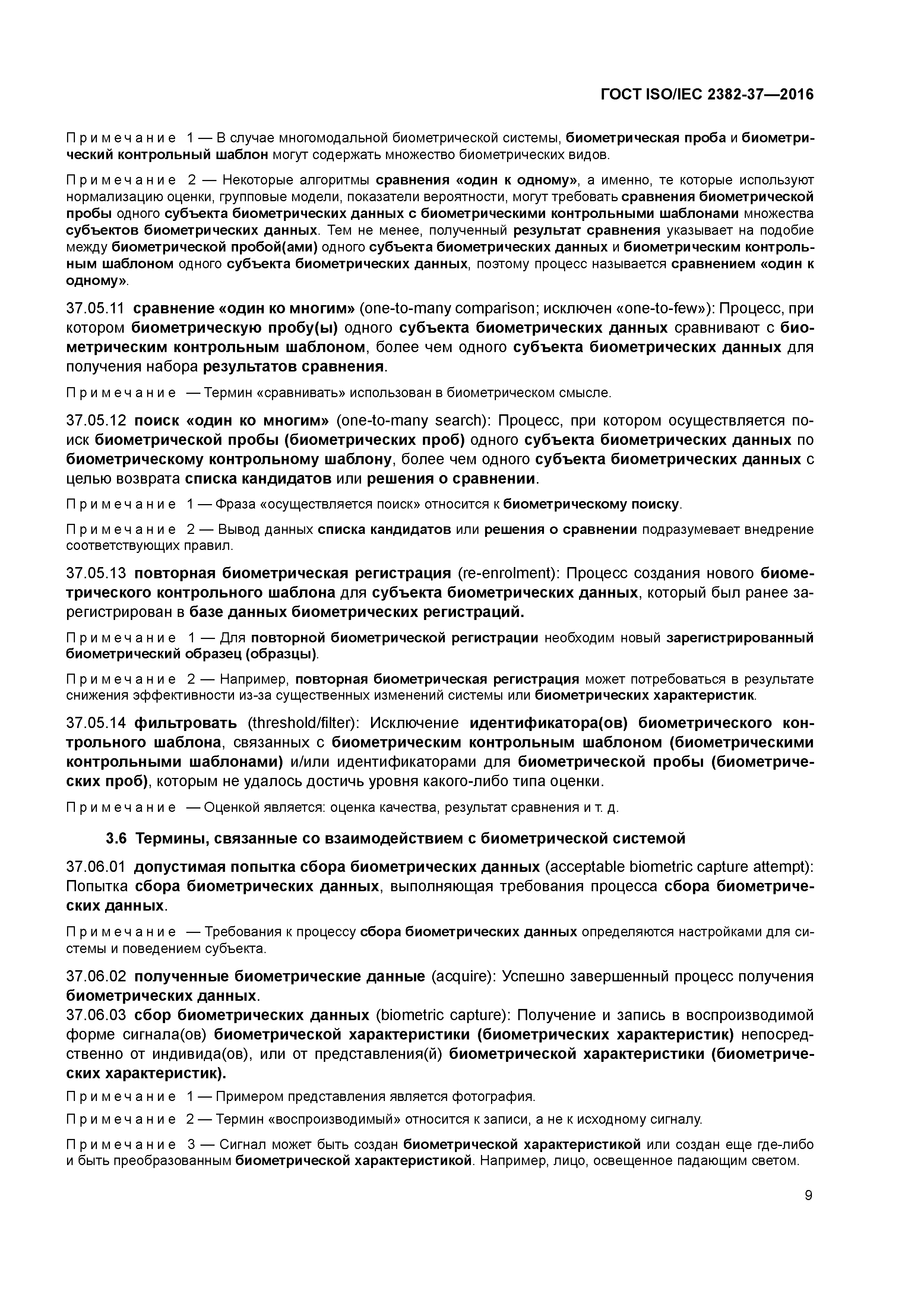 ГОСТ ISO/IEC 2382-37—2016

Примечание 1 — В случае многомодальной биометрической системы, биометрическая проба и биометрический контрольный шаблон могут содержать множество биометрических видов.

Примечание 2 — Некоторые алгоритмы сравнения «один к одному», а именно, те которые используют нормализацию оценки, групповые модели, показатели вероятности, могут требовать сравнения биометрической пробы одного субъекта биометрических данных с биометрическими контрольными шаблонами множества субъектов биометрических данных. Тем не менее, полученный результат сравнения указывает на подобие между биометрической пробой(ами) одного субъекта биометрических данных и биометрическим контрольным шаблоном одного субъекта биометрических данных, поэтому процесс называется сравнением «один к одному».

37.05.11 сравнение «один ко многим» (one-to-many comparison; исключен «one-to-few»): Процесс, при котором биометрическую пробу(ы) одного субъекта биометрических данных сравнивают с биометрическим контрольным шаблоном, более чем одного субъекта биометрических данных для получения набора результатов сравнения.

Примечание — Термин «сравнивать» использован в биометрическом смысле.

37.05.12 поиск «один ко многим» (one-to-many search): Процесс, при котором осуществляется поиск биометрической пробы (биометрических проб) одного субъекта биометрических данных по биометрическому контрольному шаблону, более чем одного субъекта биометрических данных с целью возврата списка кандидатов или решения о сравнении.

Примечание 1 — Фраза «осуществляется поиск» относится к биометрическому поиску.

Примечание 2 — Вывод данных списка кандидатов или решения о сравнении подразумевает внедрение соответствующих правил.

37.05.13 повторная биометрическая регистрация (re-enrolment): Процесс создания нового биометрического контрольного шаблона для субъекта биометрических данных, который был ранее зарегистрирован в базе данных биометрических регистраций.

Примечание 1 — Для повторной биометрической регистрации необходим новый зарегистрированный биометрический образец (образцы).

Примечание 2 — Например, повторная биометрическая регистрация может потребоваться в результате снижения эффективности из-за существенных изменений системы или биометрических характеристик.

37.05.14 фильтровать (threshold/filter): Исключение идентификатора(ов) биометрического контрольного шаблона, связанных с биометрическим контрольным шаблоном (биометрическими контрольными шаблонами) и/или идентификаторами для биометрической пробы (биометрических проб), которым не удалось достичь уровня какого-либо типа оценки.

Примечание — Оценкой является: оценка качества, результат сравнения и т. д.

3.6 Термины, связанные со взаимодействием с биометрической системой

37.06.01 допустимая попытка сбора биометрических данных (acceptable biometric capture attempt): Попытка сбора биометрических данных, выполняющая требования процесса сбора биометрических данных.

Примечание — Требования к процессу сбора биометрических данных определяются настройками для системы и поведением субъекта.

37.06.02 полученные биометрические данные (acquire): Успешно завершенный процесс получения биометрических данных.
37.06.03 сбор биометрических данных (biometric capture): Получение и запись в воспроизводимой форме сигнала(ов) биометрической характеристики (биометрических характеристик) непосредственно от индивида(ов), или от представления(й) биометрической характеристики (биометрических характеристик).

Примечание 1 — Примером представления является фотография.

Примечание 2 — Термин «воспроизводимый» относится к записи, а не к исходному сигналу.

Примечание 3 — Сигнал может быть создан биометрической характеристикой или создан еще где-либо и быть преобразованным биометрической характеристикой. Например, лицо, освещенное падающим светом.

9